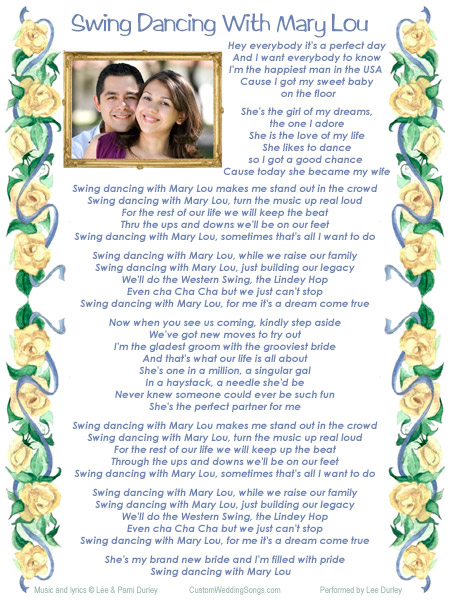 Swing Dancing With Mary Lou

Hey everybody it's a perfect day
And I want everybody to know
I'm the happiest man in the USA
Cause I got my sweet baby
on the floor

She's the girl of my dreams,
the one I adore
She is the love of my life
She likes to dance
so I got a good chance
Cause today she became my wife

Swing dancing with Mary Lou makes me stand out in the crowd
Swing dancing with Mary Lou, turn the music up real loud
For the rest of our life we will keep the beat
Thru the ups and downs we'll be on our feet
Swing dancing with Mary Lou, sometimes that's all I want to do

Swing dancing with Mary Lou, while we raise our family
Swing dancing with Mary Lou, just building our legacy
We'll do the Western Swing, the Lindey Hop
Even cha Cha Cha but we just can't stop
Swing dancing with Mary Lou, for me it's a dream come true

Now when you see us coming, kindly step aside
We've got new moves to try out
I'm the gladest groom with the grooviest bride
And that's what our life is all about
She's one in a million, a singular gal
In a haystack, a needle she'd be
Never knew someone could ever be such fun
She's the perfect partner for me

Swing dancing with Mary Lou makes me stand out in the crowd
Swing dancing with Mary Lou, turn the music up real loud
For the rest of our life we will keep up the beat
Through the ups and downs we'll be on our feet
Swing dancing with Mary Lou, sometimes that's all I want to do

Swing dancing with Mary Lou, while we raise our family
Swing dancing with Mary Lou, just building our legacy
We'll do the Western Swing, the Lindey Hop
Even cha Cha Cha but we just can't stop
Swing dancing with Mary Lou, for me it's a dream come true

She's my brand new bride and I'm filled with pride
Swing dancing with Mary Lou

Music and lyrics © Lee & Pami Durley CustomWeddingSongs.com Performed by Lee Durley